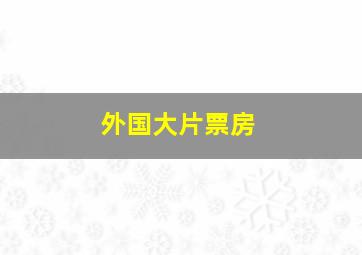 外国大片票房